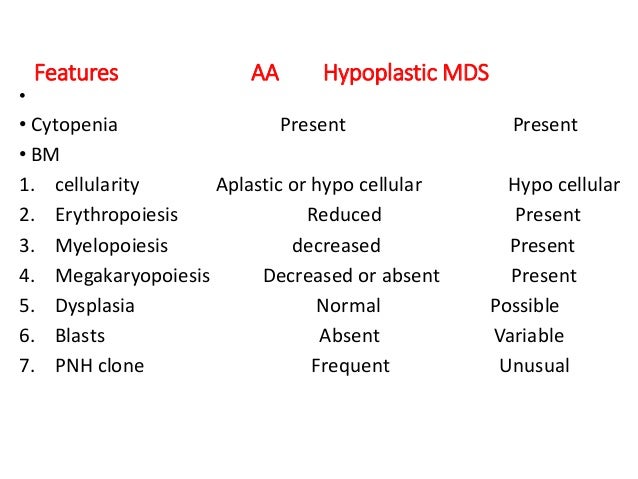 | Features | AA | Hypoplastic MDS |
|---|---|---|
| • | | |
| • Cytopenia | Present | Present |
| • BM | | |
| 1. cellularity | Aplastic or hypo cellular | Hypo cellular |
| 2. Erythropoiesis | Reduced | Present |
| 3. Myelopoiesis | decreased | Present |
| 4. Megakaryopoiesis | Decreased or absent | Present |
| 5. Dysplasia | Normal | Possible |
| 6. Blasts | Absent | Variable |
| 7. PNH clone | Frequent | Unusual |